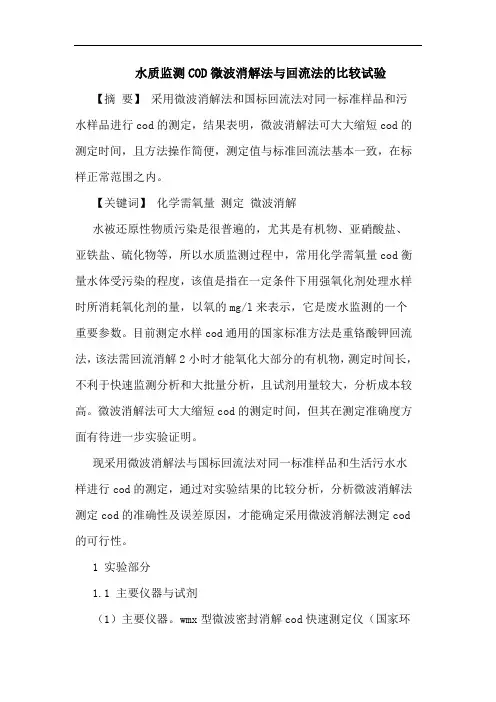 水质监测COD微波消解法与回流法的比较试验

【摘 要】 采用微波消解法和国标回流法对同一标准样品和污水样品进行cod的测定，结果表明，微波消解法可大大缩短cod的测定时间，且方法操作简便，测定值与标准回流法基本一致，在标样正常范围之内。

【关键词】 化学需氧量 测定 微波消解

水被还原性物质污染是很普遍的，尤其是有机物、亚硝酸盐、亚铁盐、硫化物等，所以水质监测过程中，常用化学需氧量cod衡量水体受污染的程度，该值是指在一定条件下用强氧化剂处理水样时所消耗氧化剂的量，以氧的mg/l来表示，它是废水监测的一个重要参数。目前测定水样cod通用的国家标准方法是重铬酸钾回流法，该法需回流消解2小时才能氧化大部分的有机物，测定时间长，不利于快速监测分析和大批量分析，且试剂用量较大，分析成本较高。微波消解法可大大缩短cod的测定时间，但其在测定准确度方面有待进一步实验证明。

现采用微波消解法与国标回流法对同一标准样品和生活污水水样进行cod的测定，通过对实验结果的比较分析，分析微波消解法测定cod的准确性及误差原因，才能确定采用微波消解法测定cod的可行性。

1 实验部分

1.1 主要仪器与试剂

（1）主要仪器。wmx型微波密封消解cod快速测定仪（国家环